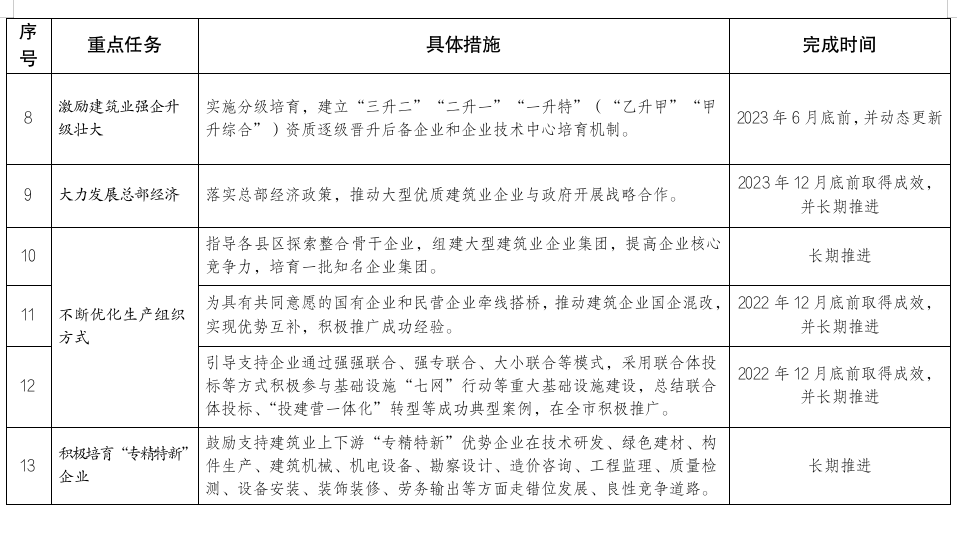 | 序号 | 重点任务 | 具体措施 | 完成时间 |
|---|---|---|---|
| 8 | 激励建筑业强企升级壮大 | 实施分级培育，建立“三升二”“二升一”“一升特”（“乙升甲”“甲升综合”）资质逐级晋升后备企业和企业技术中心培育机制。 | 2023年6月底前，并动态更新 |
| 9 | 大力发展总部经济 | 落实总部经济政策，推动大型优质建筑业企业与政府开展战略合作。 | 2023年12月底前取得成效，并长期推进 |
| 10 | 不断优化生产组织方式 | 指导各县区探索整合骨干企业，组建大型建筑业企业集团，提高企业核心竞争力，培育一批知名企业集团。 | 长期推进 |
| 11 |  | 为具有共同意愿的国有企业和民营企业牵线搭桥，推动建筑企业国企混改，实现优势互补，积极推广成功经验。 | 2022年12月底前取得成效，并长期推进 |
| 12 |  | 引导支持企业通过强强联合、强专联合、大小联合等模式，采用联合体投标等方式积极参与基础设施“七网”行动等重大基础设施建设，总结联合体投标、“投建营一体化”转型等成功典型案例，在全市积极推广。 | 2022年12月底前取得成效，并长期推进 |
| 13 | 积极培育“专精特新”企业 | 鼓励支持建筑业上下游“专精特新”优势企业在技术研发、绿色建材、构件生产、建筑机械、机电设备、勘察设计、造价咨询、工程监理、质量检测、设备安装、装饰装修、劳务输出等方面走错位发展、良性竞争道路。 | 长期推进 |